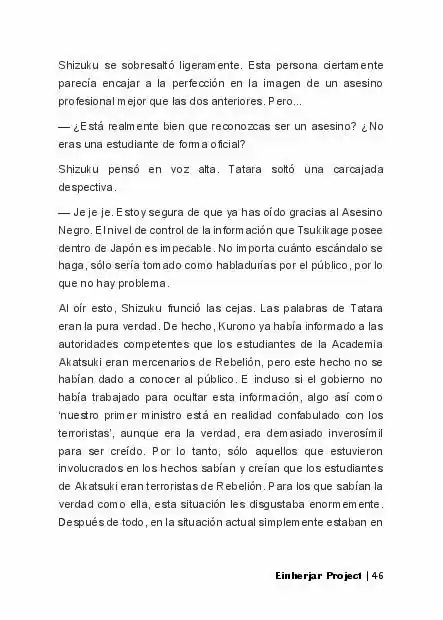 Shizuku se sobresaltó ligeramente. Esta persona ciertamente parecía encajar a la perfección en la imagen de un asesino profesional mejor que las dos anteriores. Pero...

— ¿Está realmente bien que reconozcas ser un asesino? ¿No eras una estudiante de forma oficial?

Shizuku pensó en voz alta. Tatara soltó una carcajada despectiva.

— Je je je. Estoy segura de que ya has oído gracias al Asesino Negro. El nivel de control de la información que Tsukikage posee dentro de Japón es impecable. No importa cuánto escándalo se haga, sólo sería tomado como habladurías por el público, por lo que no hay problema.

Al oír esto, Shizuku frunció las cejas. Las palabras de Tatara eran la pura verdad. De hecho, Kurono ya había informado a las autoridades competentes que los estudiantes de la Academia Akatsuki eran mercenarios de Rebelión, pero este hecho no se habían dado a conocer al público. E incluso si el gobierno no había trabajado para ocultar esta información, algo así como 'nuestro primer ministro está en realidad confabulado con los terroristas', aunque era la verdad, era demasiado inverosímil para ser creído. Por lo tanto, sólo aquellos que estuvieron involucrados en los hechos sabían y creían que los estudiantes de Akatsuki eran terroristas de Rebelión. Para los que sabían la verdad como ella, esta situación les disgustaba enormemente. Después de todo, en la situación actual simplemente estaban en

Einherjar Project | 46